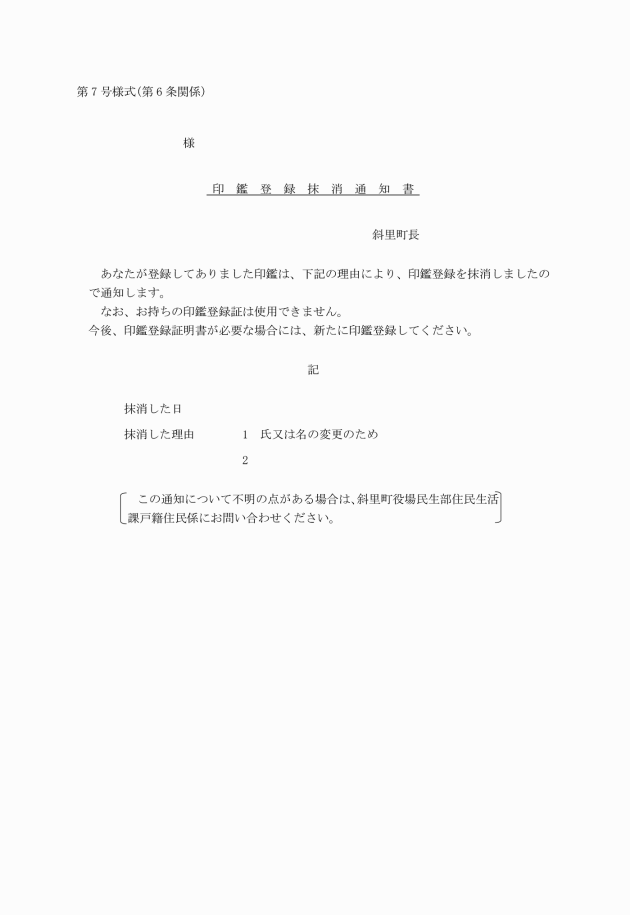 第7号様式(第6条関係)

様

印鑑登録抹消通知書

斜里町長

あなたが登録してありました印鑑は、下記の理由により、印鑑登録を抹消しましたので通知します。

なお、お持ちの印鑑登録証は使用できません。

今後、印鑑登録証明書が必要な場合には、新たに印鑑登録してください。

記

抹消した日

抹消した理由　1　氏又は名の変更のため

2

この通知について不明の点がある場合は、斜里町役場民生部住民生活課戸籍住民係にお問い合わせください。